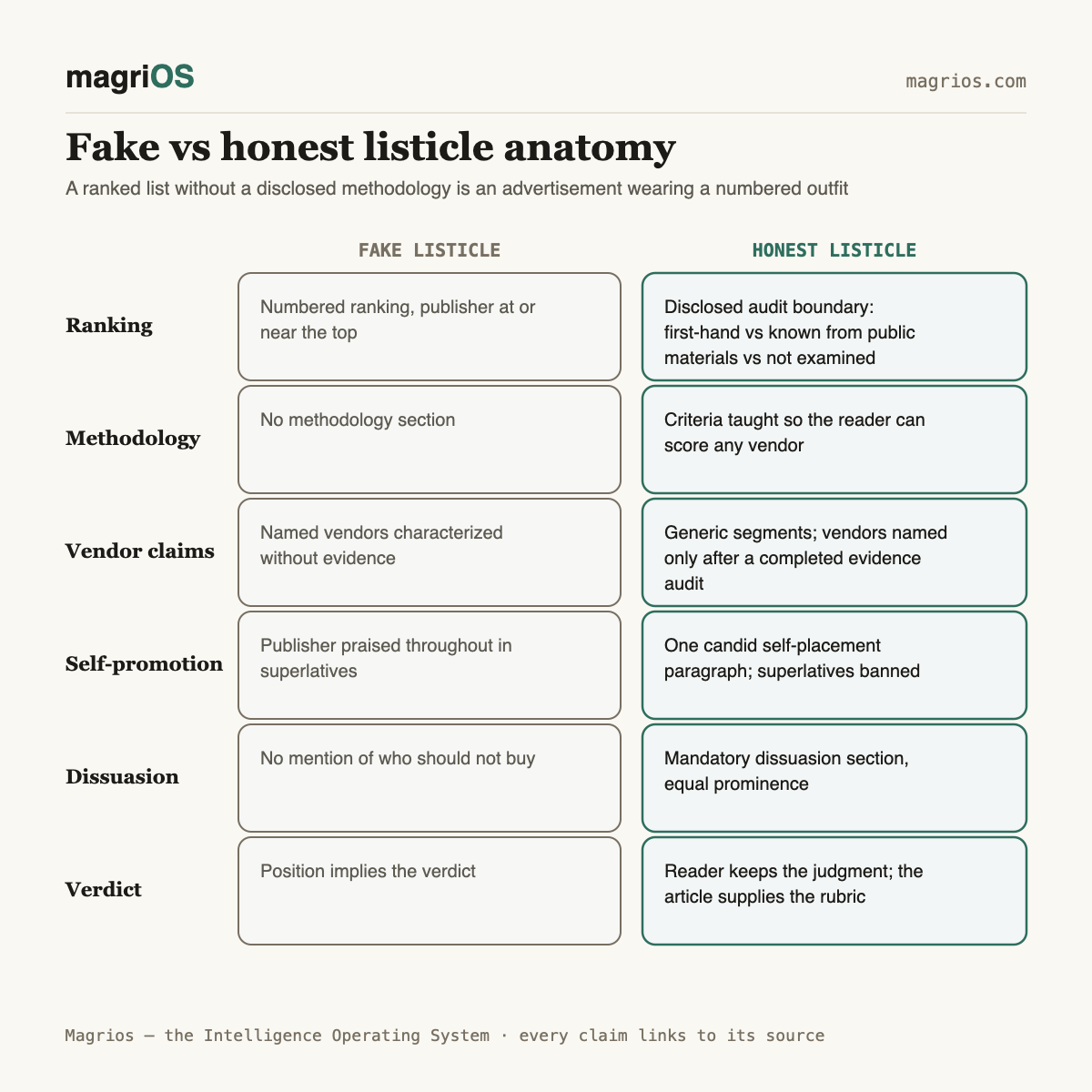 magriOS

magrios.com

Fake vs honest listicle anatomy

A ranked list without a disclosed methodology is an advertisement wearing a numbered outfit

| | FAKE LISTICLE | HONEST LISTICLE |
|---|---|---|
| Ranking | Numbered ranking, publisher at or near the top | Disclosed audit boundary: first-hand vs known from public materials vs not examined |
| Methodology | No methodology section | Criteria taught so the reader can score any vendor |
| Vendor claims | Named vendors characterized without evidence | Generic segments; vendors named only after a completed evidence audit |
| Self-promotion | Publisher praised throughout in superlatives | One candid self-placement paragraph; superlatives banned |
| Dissuasion | No mention of who should not buy | Mandatory dissuasion section, equal prominence |
| Verdict | Position implies the verdict | Reader keeps the judgment; the article supplies the rubric |

Magrios — the Intelligence Operating System · every claim links to its source